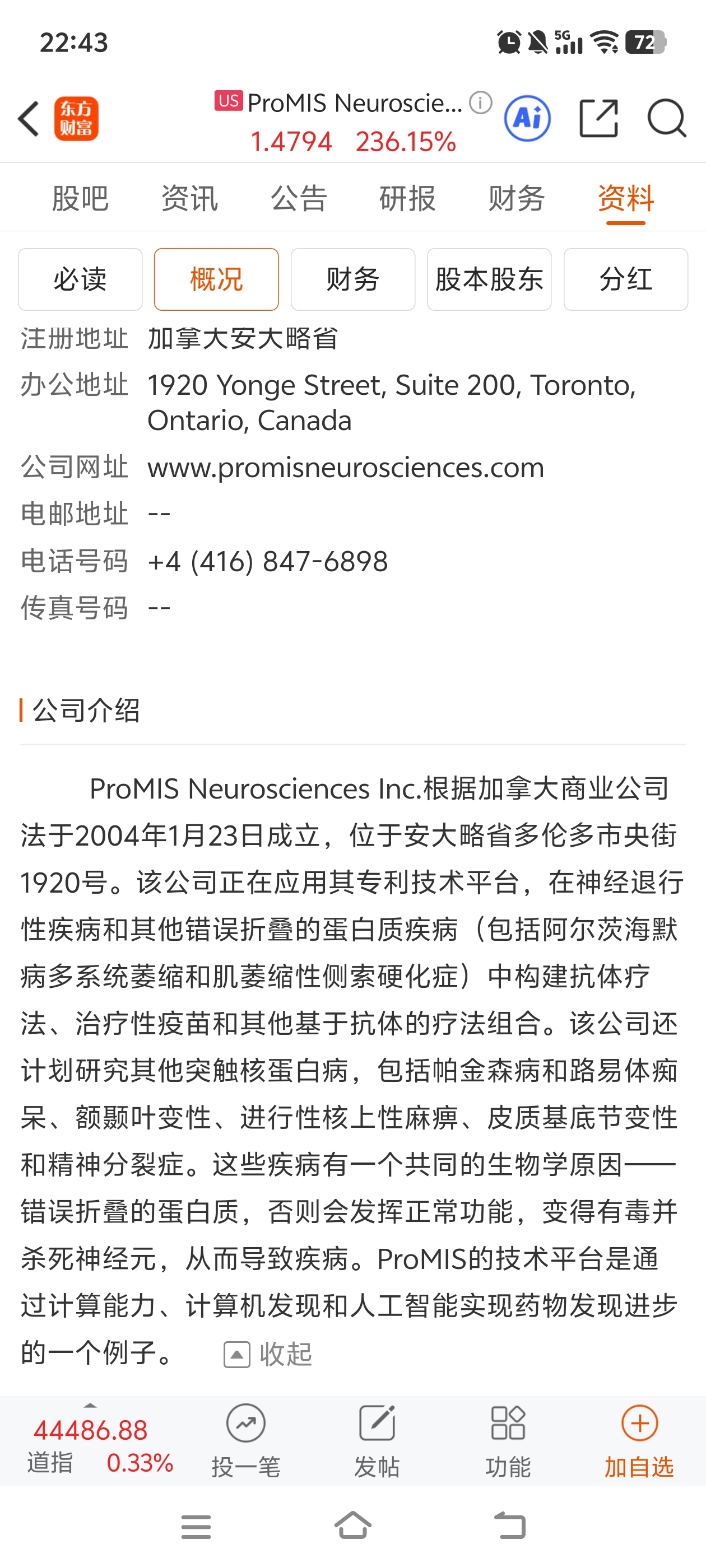 22:43

5G 72

东方财富

US ProMIS Neuroscie...

1.4794 236.15%

Ai

股吧 资讯 公告 研报 财务 资料

必读 概况 财务 股本股东 分红

注册地址 加拿大安大略省

办公地址 1920 Yonge Street, Suite 200, Toronto, Ontario, Canada

公司网址 www.promisneurosciences.com

电邮地址 --

电话号码 +4 (416) 847-6898

传真号码 --

公司介绍

ProMIS Neurosciences Inc.根据加拿大商业公司法于2004年1月23日成立，位于安大略省多伦多市央街1920号。该公司正在应用其专利技术平台，在神经退行性疾病和其他错误折叠的蛋白质疾病（包括阿尔茨海默病多系统萎缩和肌萎缩性侧索硬化症）中构建抗体疗法、治疗性疫苗和其他基于抗体的疗法组合。该公司还计划研究其他突触核蛋白病，包括帕金森病和路易体痴呆、额颞叶变性、进行性核上性麻痹、皮质基底节变性和精神分裂症。这些疾病有一个共同的生物学原因——错误折叠的蛋白质，否则会发挥正常功能，变得有毒并杀死神经元，从而导致疾病。ProMIS的技术平台是通过计算能力、计算机发现和人工智能实现药物发现进步的一个例子。 收起

44486.88
道指 0.33%

投一笔

发帖

功能

加自选